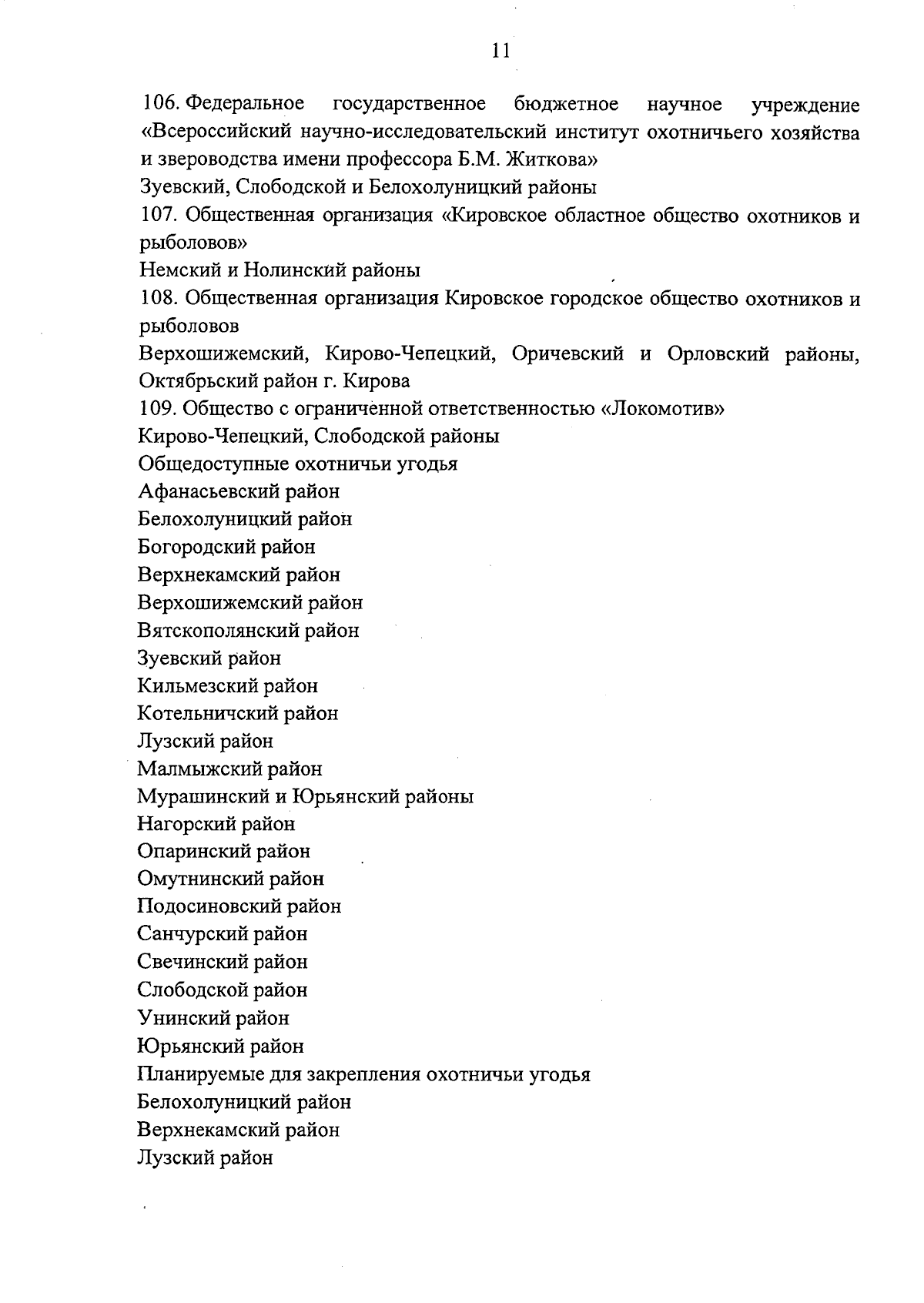 11

106. Федеральное государственное бюджетное научное учреждение «Всероссийский научно-исследовательский институт охотничьего хозяйства и звероводства имени профессора Б.М. Житкова»
Зуевский, Слободской и Белохолуницкий районы
107. Общественная организация «Кировское областное общество охотников и рыболовов»
Немский и Нолинский районы
108. Общественная организация Кировское городское общество охотников и рыболовов
Верхошижемский, Кирово-Чепецкий, Оричевский и Орловский районы, Октябрьский район г. Кирова
109. Общество с ограниченной ответственностью «Локомотив»
Кирово-Чепецкий, Слободской районы
Общедоступные охотничьи угодья
Афанасьевский район
Белохолуницкий район
Богородский район
Верхнекамский район
Верхошижемский район
Вятскополянский район
Зуевский район
Кильмезский район
Котельничский район
Лузский район
Малмыжский район
Мурашинский и Юрьянский районы
Нагорский район
Опаринский район
Омутнинский район
Подосиновский район
Санчурский район
Свечинский район
Слободской район
Унинский район
Юрьянский район
Планируемые для закрепления охотничьи угодья
Белохолуницкий район
Верхнекамский район
Лузский район